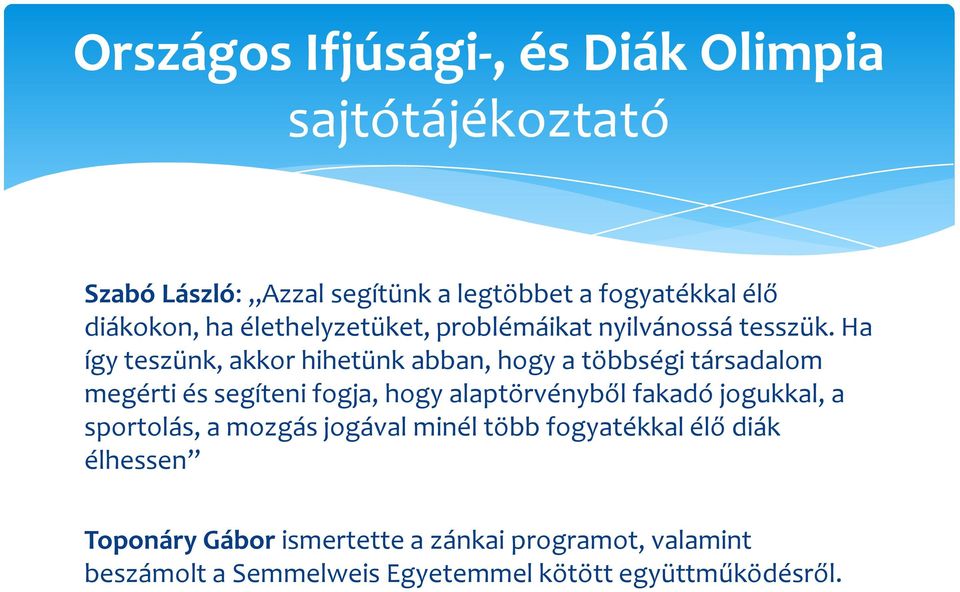 Országos Ifjúsági-, és Diák Olimpia
sajtótájékoztató

Szabó László: „Azzal segítünk a legtöbbet a fogyatékkal élő diákokon, ha élethelyzetüket, problémáikat nyilvánossá tesszük. Ha így teszünk, akkor hihetünk abban, hogy a többségi társadalom megérti és segíteni fogja, hogy alaptörvényből fakadó jogukkal, a sportolás, a mozgás jogával minél több fogyatékkal élő diák élhessen”

Toponáry Gábor ismertette a zánkai programot, valamint beszámolt a Semmelweis Egyetemmel kötött együttműködésről.